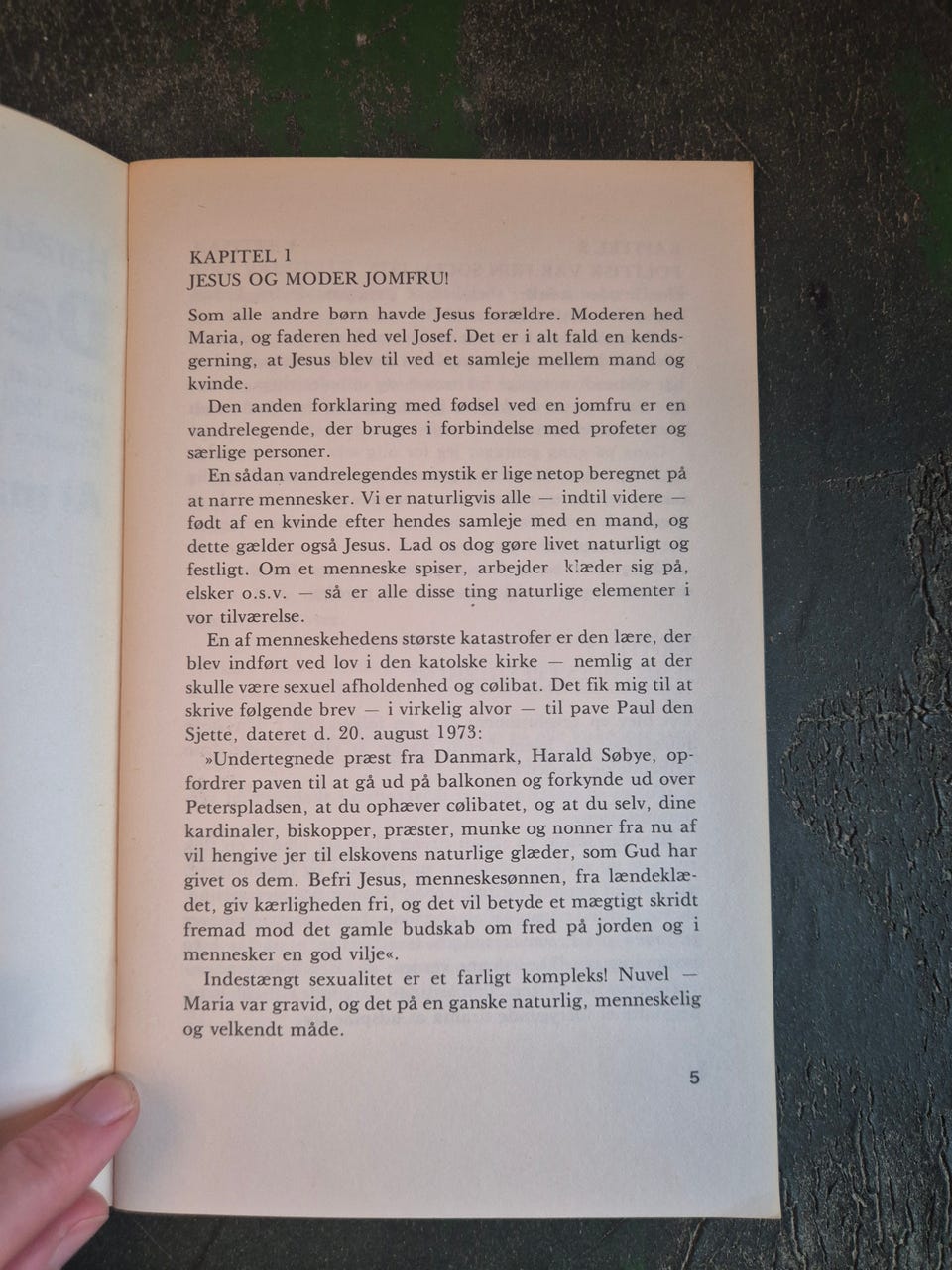 KAPITEL 1
JESUS OG MODER JOMFRU!

Som alle andre børn havde Jesus forældre. Moderen hed Maria, og faderen hed vel Josef. Det er i alt fald en kendsgerning, at Jesus blev til ved et samleje mellem mand og kvinde.

Den anden forklaring med fødsel ved en jomfru er en vandrelegende, der bruges i forbindelse med profeter og særlige personer.

En sådan vandrelegendes mystik er lige netop beregnet på at narre mennesker. Vi er naturligvis alle — indtil videre — født af en kvinde efter hendes samleje med en mand, og dette gælder også Jesus. Lad os dog gøre livet naturligt og festligt. Om et menneske spiser, arbejder klæder sig på, elsker o.s.v. — så er alle disse ting naturlige elementer i vor tilværelse.

En af menneskehedens største katastrofer er den lære, der blev indført ved lov i den katolske kirke — nemlig at der skulle være sexuel afholdenhed og cølibat. Det fik mig til at skrive følgende brev — i virkelig alvor — til pave Paul den Sjette, dateret d. 20. august 1973:

»Undertegnede præst fra Danmark, Harald Søbye, opfordrer paven til at gå ud på balkonen og forkynde ud over Peterspladsen, at du ophæver cølibatet, og at du selv, dine kardinaler, biskopper, præster, munke og nonner fra nu af vil hengive jer til elskovens naturlige glæder, som Gud har givet os dem. Befri Jesus, menneskesønnen, fra lændeklædet, giv kærligheden fri, og det vil betyde et mægtigt skridt fremad mod det gamle budskab om fred på jorden og i mennesker en god vilje«.

Indestængt sexualitet er et farligt kompleks! Nuvel — Maria var gravid, og det på en ganske naturlig, menneskelig og velkendt måde.

5